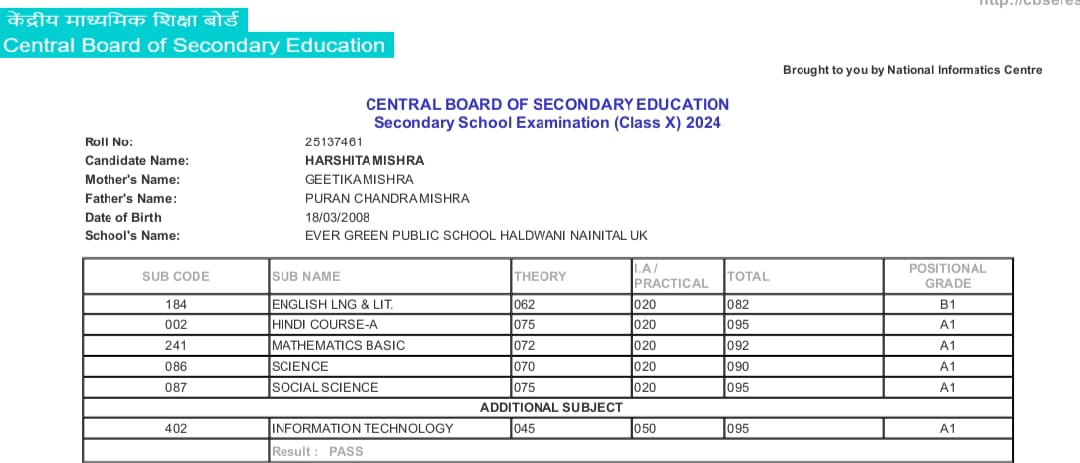 केंद्रीय माध्यमिक शिक्षा बोर्ड
Central Board of Secondary Education

http://cbseres

Brought to you by National Informatics Centre

CENTRAL BOARD OF SECONDARY EDUCATION
Secondary School Examination (Class X) 2024

Roll No: 25137461
Candidate Name: HARSHITA MISHRA
Mother's Name: GEETIKA MISHRA
Father's Name: PURAN CHANDRA MISHRA
Date of Birth 18/03/2008
School's Name: EVER GREEN PUBLIC SCHOOL HALDWANI NAINITAL UK

| SUB CODE | SUB NAME | THEORY | I.A / PRACTICAL | TOTAL | POSITIONAL GRADE |
|---|---|---|---|---|---|
| 184 | ENGLISH LNG & LIT. | 062 | 020 | 082 | B1 |
| 002 | HINDI COURSE-A | 075 | 020 | 095 | A1 |
| 241 | MATHEMATICS BASIC | 072 | 020 | 092 | A1 |
| 086 | SCIENCE | 070 | 020 | 090 | A1 |
| 087 | SOCIAL SCIENCE | 075 | 020 | 095 | A1 |
| ADDITIONAL SUBJECT | | | | | |
| 402 | INFORMATION TECHNOLOGY | 045 | 050 | 095 | A1 |
| | Result : PASS | | | | |